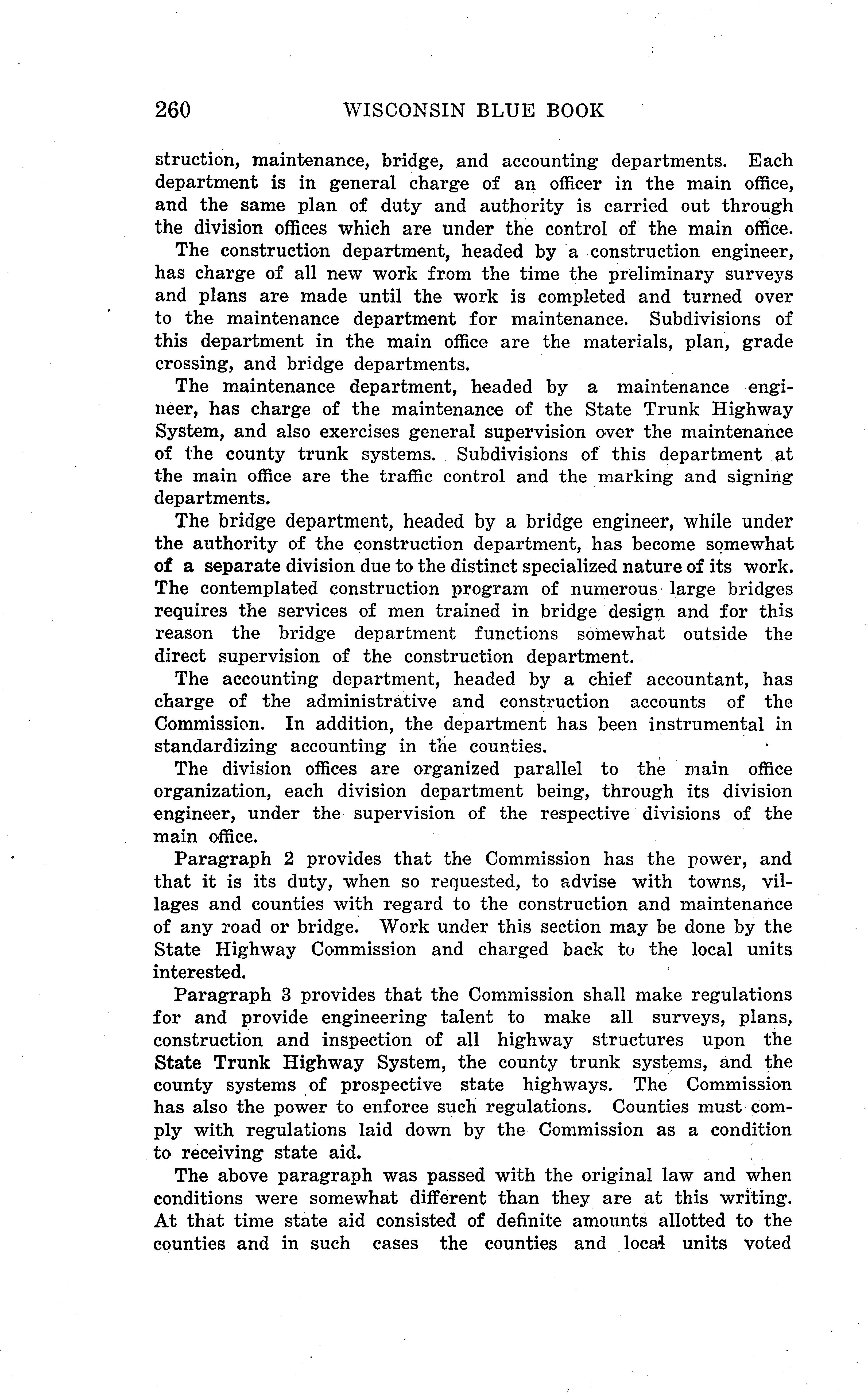 260 WISCONSIN BLUE BOOK

struction, maintenance, bridge, and accounting departments. Each department is in general charge of an officer in the main office, and the same plan of duty and authority is carried out through the division offices which are under the control of the main office.

The construction department, headed by a construction engineer, has charge of all new work from the time the preliminary surveys and plans are made until the work is completed and turned over to the maintenance department for maintenance. Subdivisions of this department in the main office are the materials, plan, grade crossing, and bridge departments.

The maintenance department, headed by a maintenance engineer, has charge of the maintenance of the State Trunk Highway System, and also exercises general supervision over the maintenance of the county trunk systems. Subdivisions of this department at the main office are the traffic control and the marking and signing departments.

The bridge department, headed by a bridge engineer, while under the authority of the construction department, has become somewhat of a separate division due to the distinct specialized nature of its work. The contemplated construction program of numerous large bridges requires the services of men trained in bridge design and for this reason the bridge department functions somewhat outside the direct supervision of the construction department.

The accounting department, headed by a chief accountant, has charge of the administrative and construction accounts of the Commission. In addition, the department has been instrumental in standardizing accounting in the counties.

The division offices are organized parallel to the main office organization, each division department being, through its division engineer, under the supervision of the respective divisions of the main office.

Paragraph 2 provides that the Commission has the power, and that it is its duty, when so requested, to advise with towns, villages and counties with regard to the construction and maintenance of any road or bridge. Work under this section may be done by the State Highway Commission and charged back to the local units interested.

Paragraph 3 provides that the Commission shall make regulations for and provide engineering talent to make all surveys, plans, construction and inspection of all highway structures upon the State Trunk Highway System, the county trunk systems, and the county systems of prospective state highways. The Commission has also the power to enforce such regulations. Counties must comply with regulations laid down by the Commission as a condition to receiving state aid.

The above paragraph was passed with the original law and when conditions were somewhat different than they are at this writing. At that time state aid consisted of definite amounts allotted to the counties and in such cases the counties and local units voted